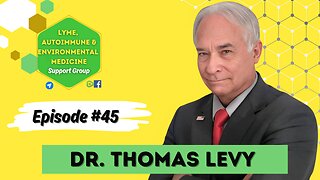 LYME, AUTOIMMUNE & ENVIRONMENTAL MEDICINE
Support Group

Episode #45

DR. THOMAS LEVY